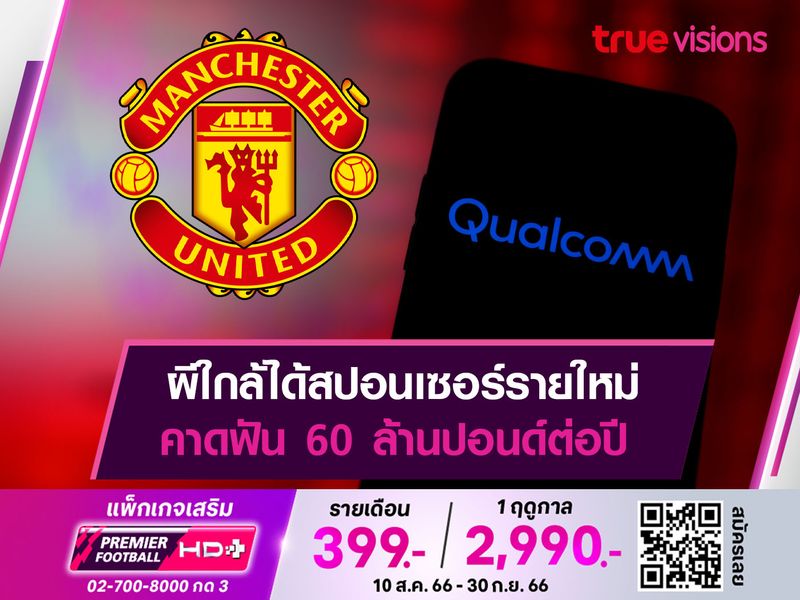 true visions

MANCHESTER UNITED

Qualcomm

ผีใกล้ได้สปอนเซอร์รายใหม่
คาดฟัน 60 ล้านปอนด์ต่อปี

แพ็กเกจเสริม
PREMIER FOOTBALL HD+
02-700-8000 กด 3

รายเดือน
399.-

1 ฤดูกาล
2,990.-

10 ส.ค. 66 - 30 ก.ย. 66

สมัครเลย